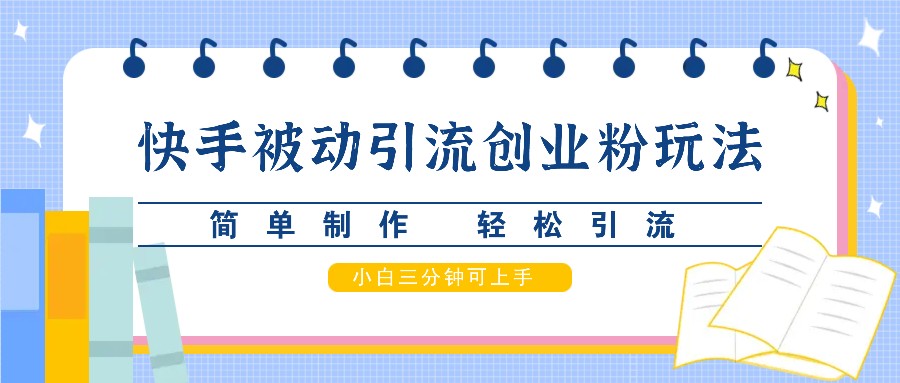 快手被动引流创业粉玩法

简单制作　轻松引流

小白三分钟可上手